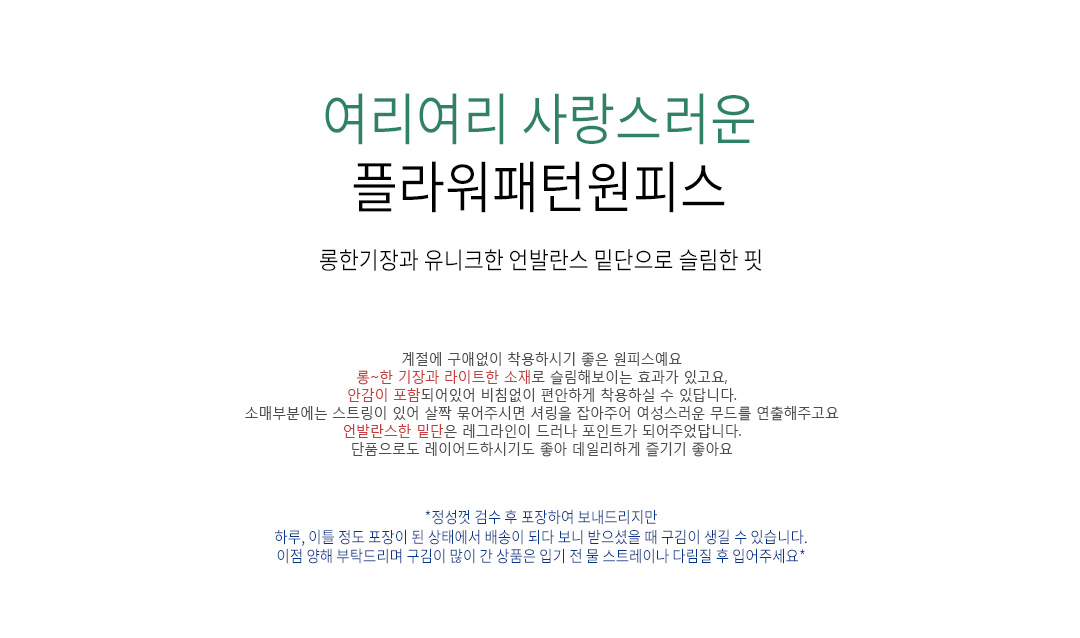 여리여리 사랑스러운
플라워패턴원피스

롱한기장과 유니크한 언발란스 밑단으로 슬림한 핏

계절에 구애없이 착용하시기 좋은 원피스예요
롱~한 기장과 라이트한 소재로 슬림해보이는 효과가 있고요,
안감이 포함되어있어 비침없이 편안하게 착용하실 수 있답니다.
소매부분에는 스트링이 있어 살짝 묶어주시면 셔링을 잡아주어 여성스러운 무드를 연출해주고요
언발란스한 밑단은 레그라인이 드러나 포인트가 되어주었답니다.
단품으로도 레이어드하시기도 좋아 데일리하게 즐기기 좋아요

*정성껏 검수 후 포장하여 보내드리지만
하루, 이틀 정도 포장이 된 상태에서 배송이 되다 보니 받으셨을 때 구김이 생길 수 있습니다.
이점 양해 부탁드리며 구김이 많이 간 상품은 입기 전 물 스트레이나 다림질 후 입어주세요*